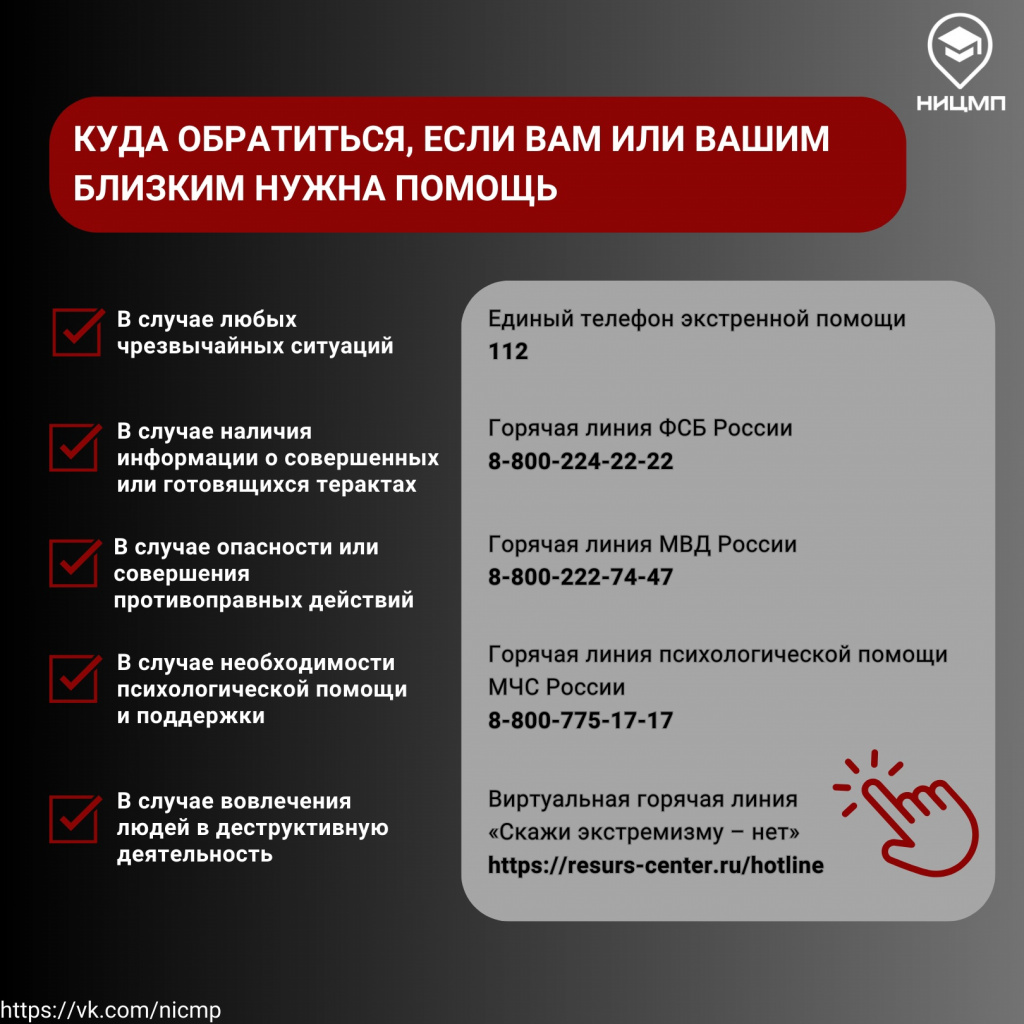 НИЦМП

КУДА ОБРАТИТЬСЯ, ЕСЛИ ВАМ ИЛИ ВАШИМ БЛИЗКИМ НУЖНА ПОМОЩЬ

☑ В случае любых чрезвычайных ситуаций

☑ В случае наличия информации о совершенных или готовящихся терактах

☑ В случае опасности или совершения противоправных действий

☑ В случае необходимости психологической помощи и поддержки

☑ В случае вовлечения людей в деструктивную деятельность

Единый телефон экстренной помощи
112

Горячая линия ФСБ России
8-800-224-22-22

Горячая линия МВД России
8-800-222-74-47

Горячая линия психологической помощи МЧС России
8-800-775-17-17

Виртуальная горячая линия
«Скажи экстремизму – нет»
https://resurs-center.ru/hotline

https://vk.com/nicmp